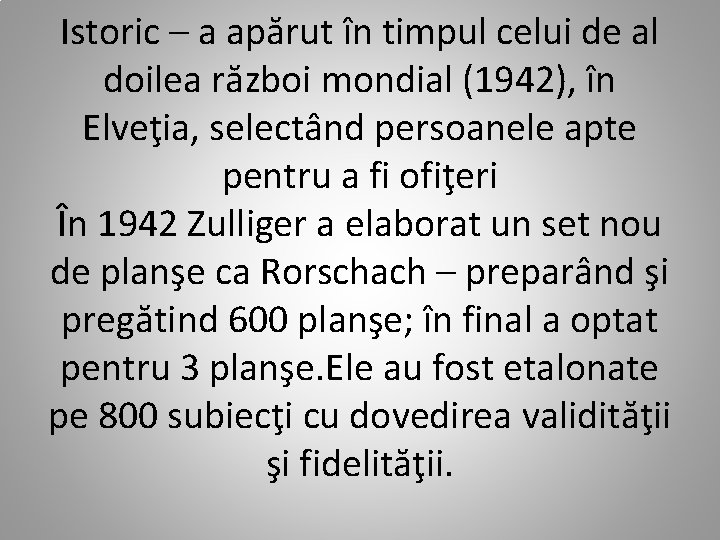 Istoric – a apărut în timpul celui de al doilea război mondial (1942), în Elveţia, selectând persoanele apte pentru a fi ofiţeri
În 1942 Zulliger a elaborat un set nou de planşe ca Rorschach – preparând şi pregătind 600 planşe; în final a optat pentru 3 planşe.Ele au fost etalonate pe 800 subiecţi cu dovedirea validităţii şi fidelităţii.